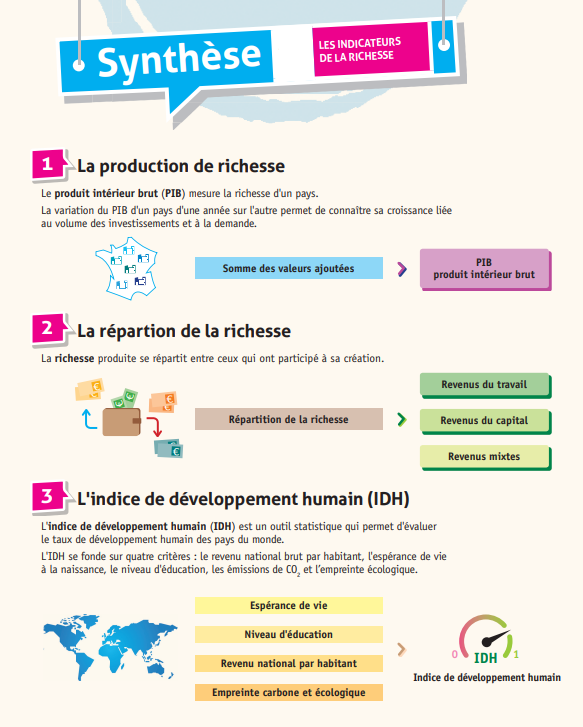 Synthèse

LES INDICATEURS
DE LA RICHESSE

1 La production de richesse

Le produit intérieur brut (PIB) mesure la richesse d'un pays.

La variation du PIB d'un pays d'une année sur l'autre permet de connaître sa croissance liée au volume des investissements et à la demande.

Somme des valeurs ajoutées

PIB
produit intérieur brut

2 La répartion de la richesse

La richesse produite se répartit entre ceux qui ont participé à sa création.

Répartition de la richesse

Revenus du travail

Revenus du capital

Revenus mixtes

3 L'indice de développement humain (IDH)

L'indice de développement humain (IDH) est un outil statistique qui permet d'évaluer le taux de développement humain des pays du monde.

L'IDH se fonde sur quatre critères : le revenu national brut par habitant, l'espérance de vie à la naissance, le niveau d'éducation, les émissions de $CO_2$ et l'empreinte écologique.

Espérance de vie

Niveau d'éducation

Revenu national par habitant

Empreinte carbone et écologique

0 IDH 1

Indice de développement humain